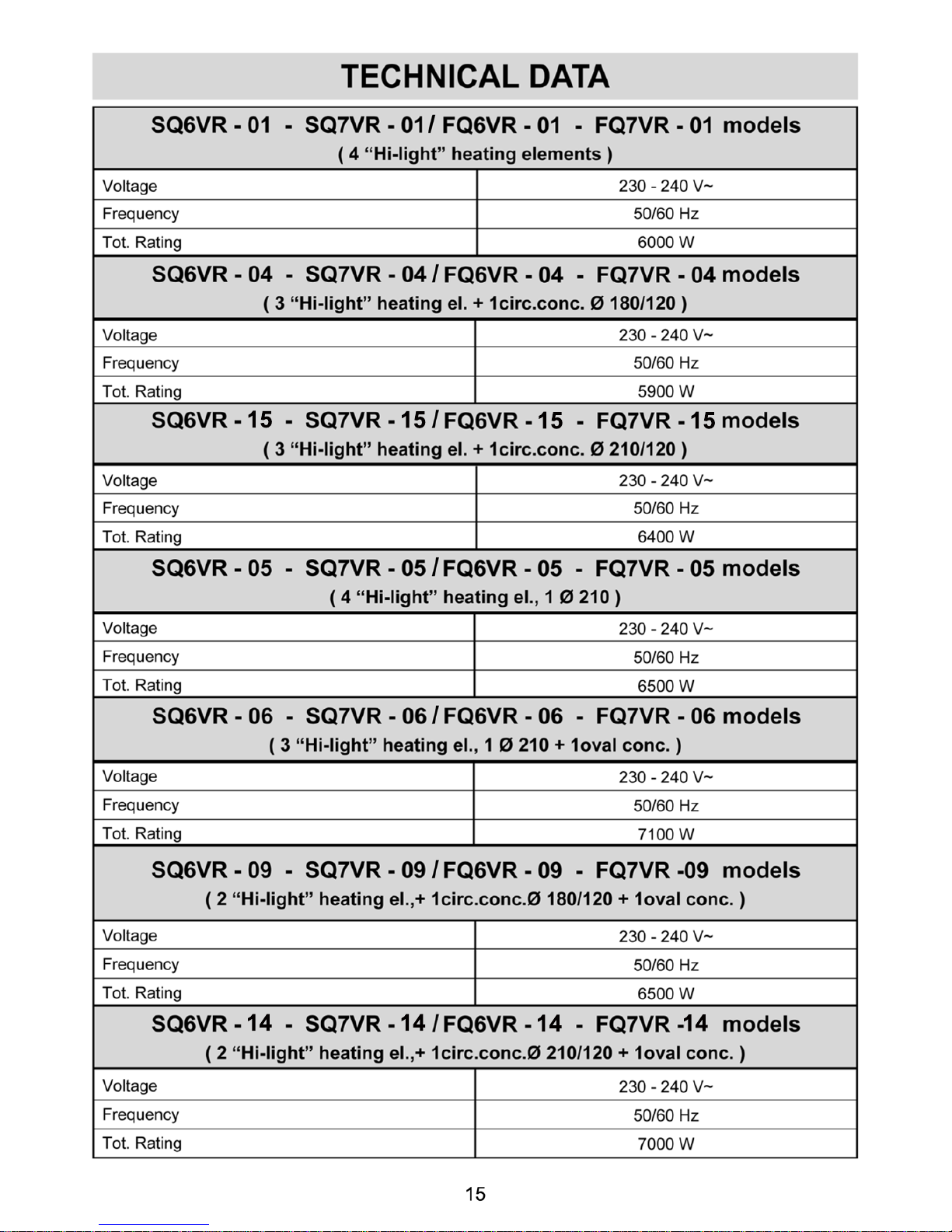 TECHNICAL DATA

SQ6VR - 01 - SQ7VR - 01 / FQ6VR - 01 - FQ7VR - 01 models
( 4 “Hi-light” heating elements )

| Voltage | 230 - 240 V~ |
|---|---|
| Frequency | 50/60 Hz |
| Tot. Rating | 6000 W |

SQ6VR - 04 - SQ7VR - 04 / FQ6VR - 04 - FQ7VR - 04 models
( 3 “Hi-light” heating el. + 1circ.conc. Ø 180/120 )

| Voltage | 230 - 240 V~ |
|---|---|
| Frequency | 50/60 Hz |
| Tot. Rating | 5900 W |

SQ6VR - 15 - SQ7VR - 15 / FQ6VR - 15 - FQ7VR - 15 models
( 3 “Hi-light” heating el. + 1circ.conc. Ø 210/120 )

| Voltage | 230 - 240 V~ |
|---|---|
| Frequency | 50/60 Hz |
| Tot. Rating | 6400 W |

SQ6VR - 05 - SQ7VR - 05 / FQ6VR - 05 - FQ7VR - 05 models
( 4 “Hi-light” heating el., 1 Ø 210 )

| Voltage | 230 - 240 V~ |
|---|---|
| Frequency | 50/60 Hz |
| Tot. Rating | 6500 W |

SQ6VR - 06 - SQ7VR - 06 / FQ6VR - 06 - FQ7VR - 06 models
( 3 “Hi-light” heating el., 1 Ø 210 + 1oval conc. )

| Voltage | 230 - 240 V~ |
|---|---|
| Frequency | 50/60 Hz |
| Tot. Rating | 7100 W |

SQ6VR - 09 - SQ7VR - 09 / FQ6VR - 09 - FQ7VR -09 models
( 2 “Hi-light” heating el.,+ 1circ.conc.Ø 180/120 + 1oval conc. )

| Voltage | 230 - 240 V~ |
|---|---|
| Frequency | 50/60 Hz |
| Tot. Rating | 6500 W |

SQ6VR - 14 - SQ7VR - 14 / FQ6VR - 14 - FQ7VR -14 models
( 2 “Hi-light” heating el.,+ 1circ.conc.Ø 210/120 + 1oval conc. )

| Voltage | 230 - 240 V~ |
|---|---|
| Frequency | 50/60 Hz |
| Tot. Rating | 7000 W |

15